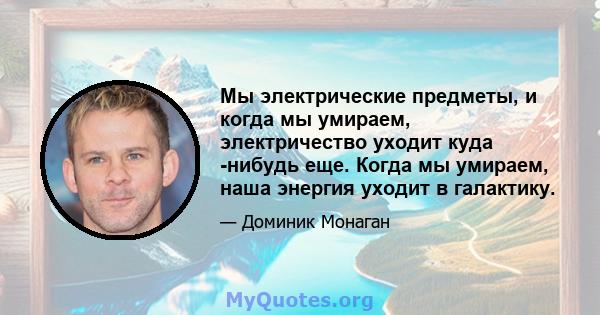 Мы электрические предметы, и когда мы умираем, электричество уходит куда -нибудь еще. Когда мы умираем, наша энергия уходит в галактику.

— Доминик Монаган

MyQuotes.org